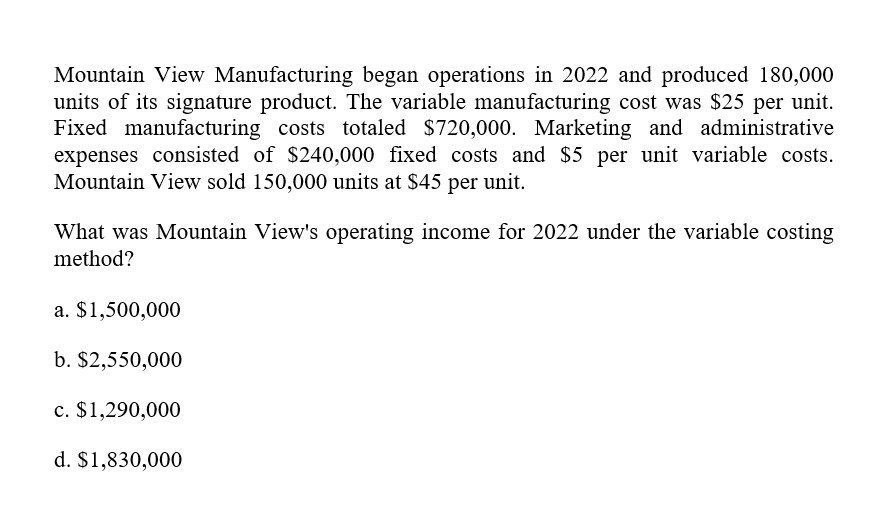 Mountain View Manufacturing began operations in 2022 and produced 180,000 units of its signature product. The variable manufacturing cost was \$25 per unit. Fixed manufacturing costs totaled \$720,000. Marketing and administrative expenses consisted of \$240,000 fixed costs and \$5 per unit variable costs. Mountain View sold 150,000 units at \$45 per unit.

What was Mountain View's operating income for 2022 under the variable costing method?

a. \$1,500,000

b. \$2,550,000

c. \$1,290,000

d. \$1,830,000